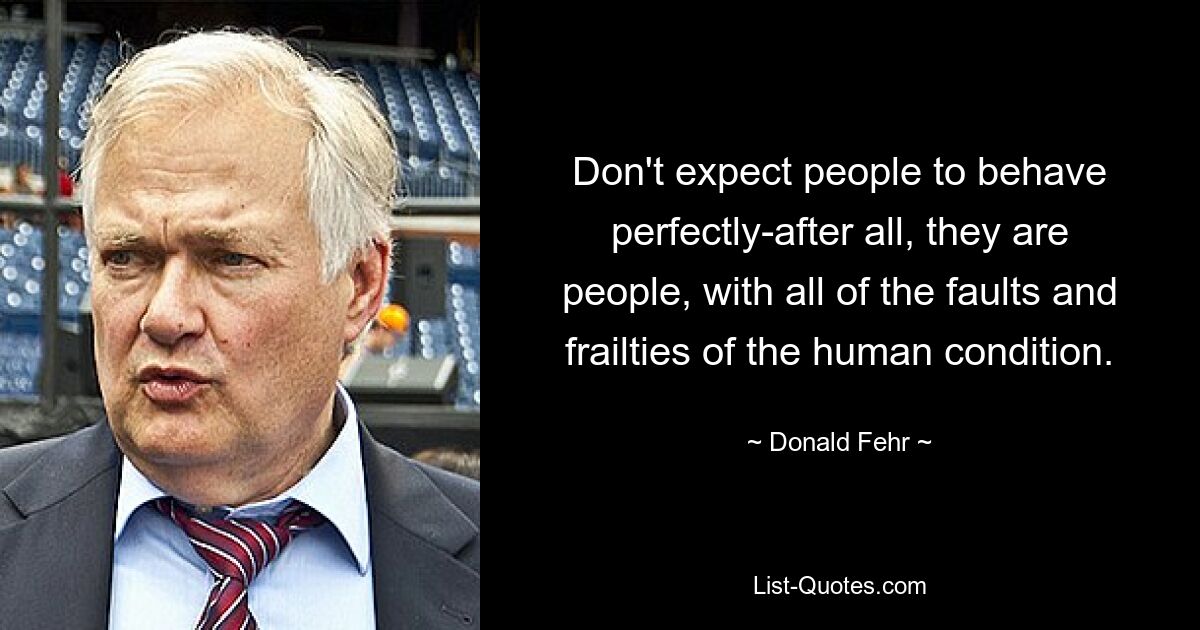 Don't expect people to behave perfectly-after all, they are people, with all of the faults and frailties of the human condition.

~ Donald Fehr ~

List-Quotes.com